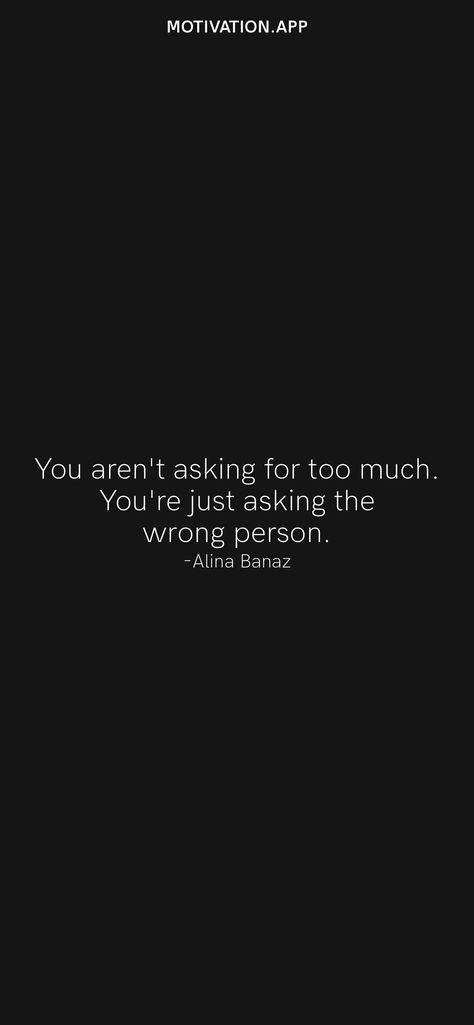 MOTIVATION.APP

You aren't asking for too much. You're just asking the wrong person.
-Alina Banaz